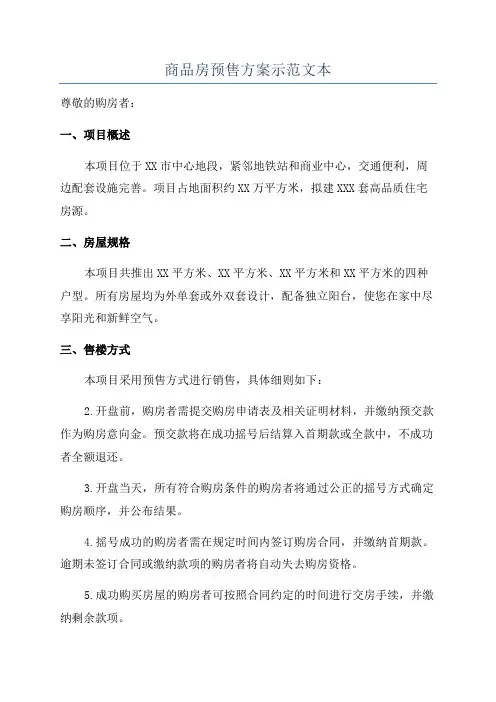 商品房预售方案示范文本

尊敬的购房者：

一、项目概述

本项目位于XX市中心地段，紧邻地铁站和商业中心，交通便利，周边配套设施完善。项目占地面积约XX万平方米，拟建XXX套高品质住宅房源。

二、房屋规格

本项目共推出XX平方米、XX平方米、XX平方米和XX平方米的四种户型。所有房屋均为外单套或外双套设计，配备独立阳台，使您在家中尽享阳光和新鲜空气。

三、售楼方式

本项目采用预售方式进行销售，具体细则如下：

2.开盘前，购房者需提交购房申请表及相关证明材料，并缴纳预交款作为购房意向金。预交款将在成功摇号后结算入首期款或全款中，不成功者全额退还。

3.开盘当天，所有符合购房条件的购房者将通过公正的摇号方式确定购房顺序，并公布结果。

4.摇号成功的购房者需在规定时间内签订购房合同，并缴纳首期款。逾期未签订合同或缴纳款项的购房者将自动失去购房资格。

5.成功购买房屋的购房者可按照合同约定的时间进行交房手续，并缴纳剩余款项。